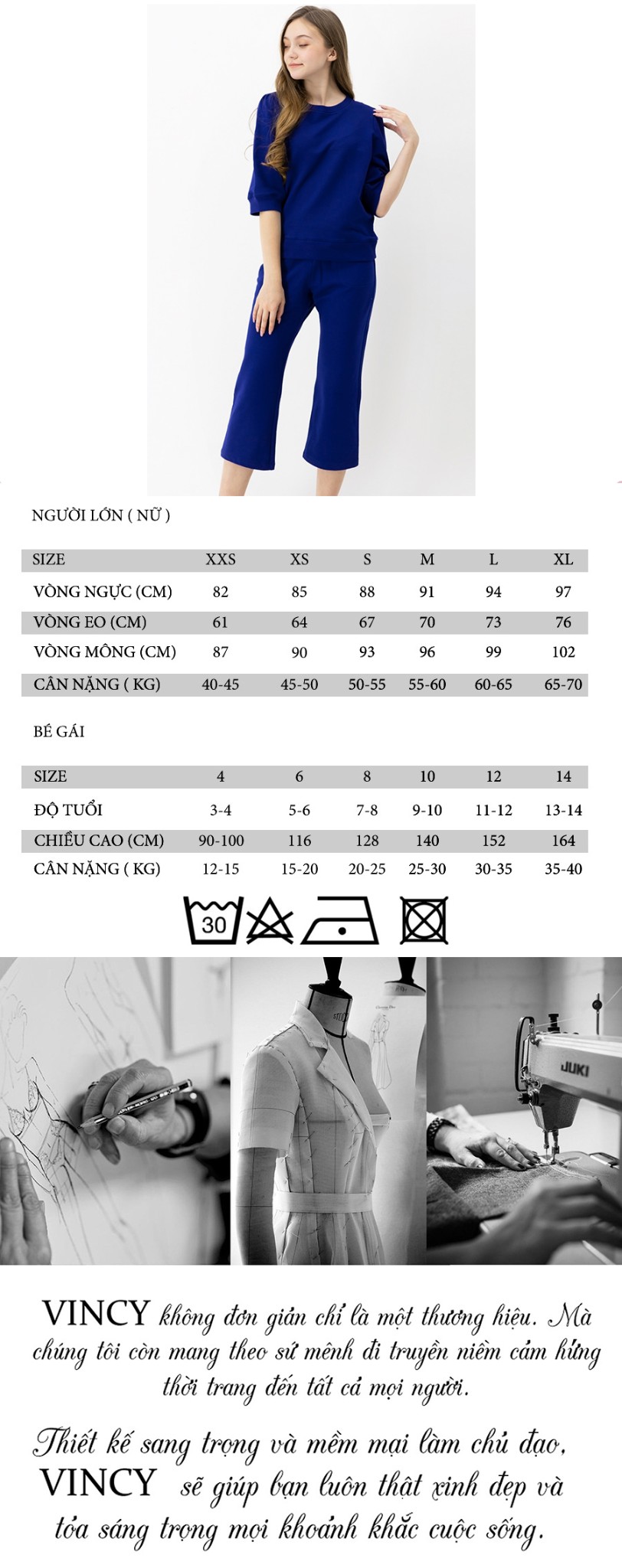 NGƯỜI LỚN ( NỮ )

| SIZE | XXS | XS | S | M | L | XL |
|---|---|---|---|---|---|---|
| VÒNG NGỰC (CM) | 82 | 85 | 88 | 91 | 94 | 97 |
| VÒNG EO (CM) | 61 | 64 | 67 | 70 | 73 | 76 |
| VÒNG MÔNG (CM) | 87 | 90 | 93 | 96 | 99 | 102 |
| CÂN NẶNG ( KG) | 40-45 | 45-50 | 50-55 | 55-60 | 60-65 | 65-70 |

BÉ GÁI

| SIZE | 4 | 6 | 8 | 10 | 12 | 14 |
|---|---|---|---|---|---|---|
| ĐỘ TUỔI | 3-4 | 5-6 | 7-8 | 9-10 | 11-12 | 13-14 |
| CHIỀU CAO (CM) | 90-100 | 116 | 128 | 140 | 152 | 164 |
| CÂN NẶNG ( KG) | 12-15 | 15-20 | 20-25 | 25-30 | 30-35 | 35-40 |

30

JUKI

VINCY không đơn giản chỉ là một thương hiệu. Mà chúng tôi còn mang theo sứ mệnh đi truyền niềm cảm hứng thời trang đến tất cả mọi người.

Thiết kế sang trọng và mềm mại làm chủ đạo, VINCY sẽ giúp bạn luôn thật xinh đẹp và tỏa sáng trọng mọi khoảnh khắc cuộc sống.